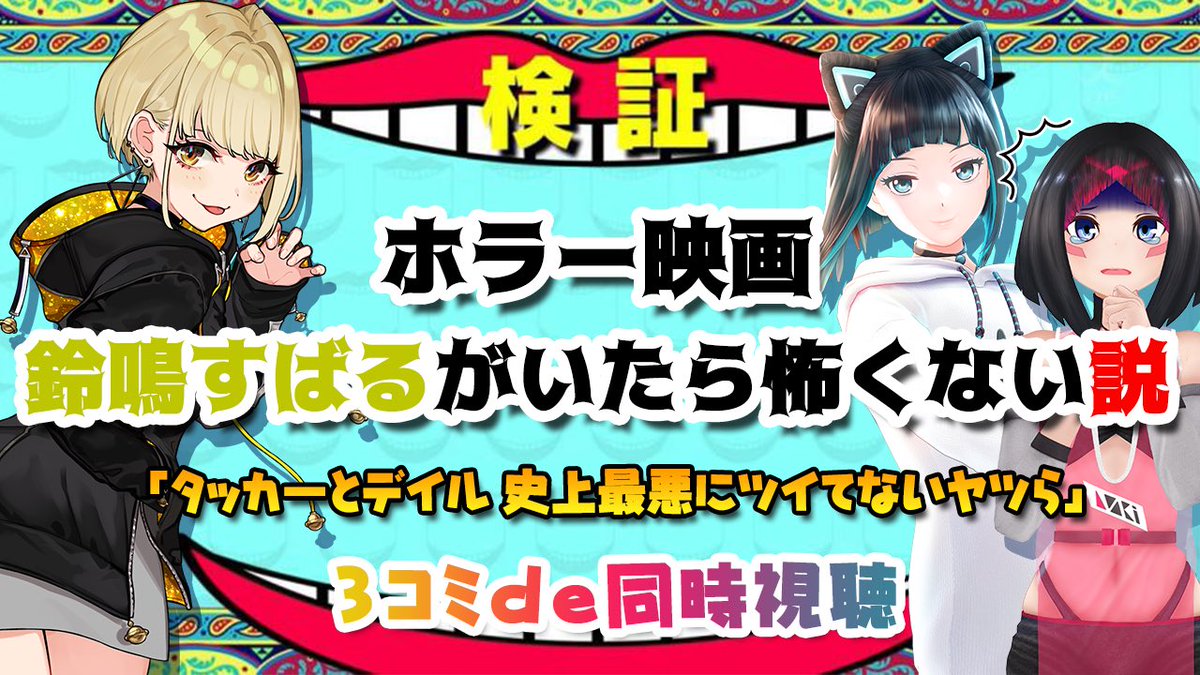 検証

ホラー映画

鈴鳴すばるがいたら怖くない説

「タッカーとデイル 史上最悪にツイてないヤツら」

3コミde同時視聴